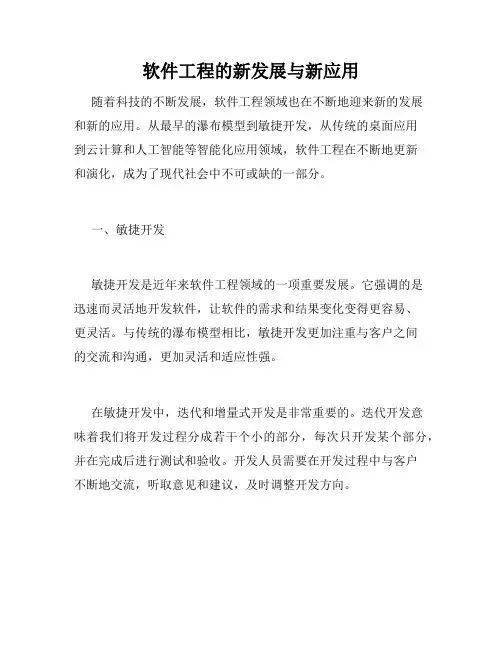 软件工程的新发展与新应用

随着科技的不断发展，软件工程领域也在不断地迎来新的发展和新的应用。从最早的瀑布模型到敏捷开发，从传统的桌面应用到云计算和人工智能等智能化应用领域，软件工程在不断地更新和演化，成为了现代社会中不可或缺的一部分。

一、敏捷开发

敏捷开发是近年来软件工程领域的一项重要发展。它强调的是迅速而灵活地开发软件，让软件的需求和结果变化变得更容易、更灵活。与传统的瀑布模型相比，敏捷开发更加注重与客户之间的交流和沟通，更加灵活和适应性强。

在敏捷开发中，迭代和增量式开发是非常重要的。迭代开发意味着我们将开发过程分成若干个小的部分，每次只开发某个部分，并在完成后进行测试和验收。开发人员需要在开发过程中与客户不断地交流，听取意见和建议，及时调整开发方向。